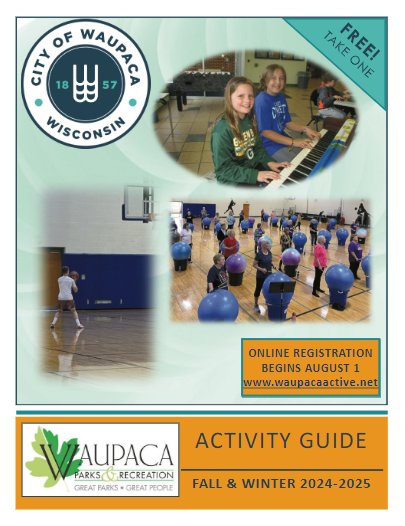 CITY OF WAUPACA
18 57
WISCONSIN

FREE! TAKE ONE

ONLINE REGISTRATION BEGINS AUGUST 1
www.waupacaactive.net

WAUPACA
PARKS & RECREATION
GREAT PARKS • GREAT PEOPLE

ACTIVITY GUIDE

FALL & WINTER 2024-2025